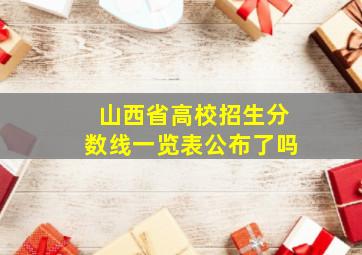 山西省高校招生分数线一览表公布了吗